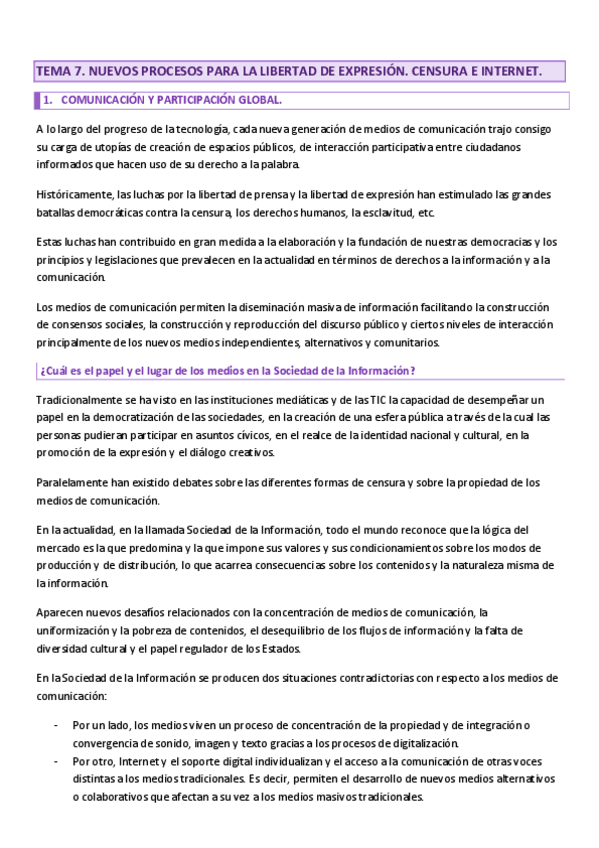 TEMA 7. NUEVOS PROCESOS PARA LA LIBERTAD DE EXPRESIÓN. CENSURA E INTERNET.

1. COMUNICACIÓN Y PARTICIPACIÓN GLOBAL.

A lo largo del progreso de la tecnología, cada nueva generación de medios de comunicación trajo consigo su carga de utopías de creación de espacios públicos, de interacción participativa entre ciudadanos informados que hacen uso de su derecho a la palabra.

Históricamente, las luchas por la libertad de prensa y la libertad de expresión han estimulado las grandes batallas democráticas contra la censura, los derechos humanos, la esclavitud, etc.

Estas luchas han contribuido en gran medida a la elaboración y la fundación de nuestras democracias y los principios y legislaciones que prevalecen en la actualidad en términos de derechos a la información y a la comunicación.

Los medios de comunicación permiten la diseminación masiva de información facilitando la construcción de consensos sociales, la construcción y reproducción del discurso público y ciertos niveles de interacción principalmente de los nuevos medios independientes, alternativos y comunitarios.

¿Cuál es el papel y el lugar de los medios en la Sociedad de la Información?

Tradicionalmente se ha visto en las instituciones mediáticas y de las TIC la capacidad de desempeñar un papel en la democratización de las sociedades, en la creación de una esfera pública a través de la cual las personas pudieran participar en asuntos cívicos, en el realce de la identidad nacional y cultural, en la promoción de la expresión y el diálogo creativos.

Paralelamente han existido debates sobre las diferentes formas de censura y sobre la propiedad de los medios de comunicación.

En la actualidad, en la llamada Sociedad de la Información, todo el mundo reconoce que la lógica del mercado es la que predomina y la que impone sus valores y sus condicionamientos sobre los modos de producción y de distribución, lo que acarrea consecuencias sobre los contenidos y la naturaleza misma de la información.

Aparecen nuevos desafíos relacionados con la concentración de medios de comunicación, la uniformización y la pobreza de contenidos, el desequilibrio de los flujos de información y la falta de diversidad cultural y el papel regulador de los Estados.

En la Sociedad de la Información se producen dos situaciones contradictorias con respecto a los medios de comunicación:

- Por un lado, los medios viven un proceso de concentración de la propiedad y de integración o convergencia de sonido, imagen y texto gracias a los procesos de digitalización.
- Por otro, Internet y el soporte digital individualizan y el acceso a la comunicación de otras voces distintas a los medios tradicionales. Es decir, permiten el desarrollo de nuevos medios alternativos o colaborativos que afectan a su vez a los medios masivos tradicionales.